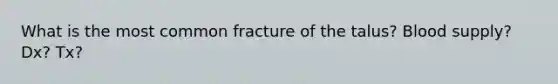 What is the most common fracture of the talus? Blood supply? Dx? Tx?